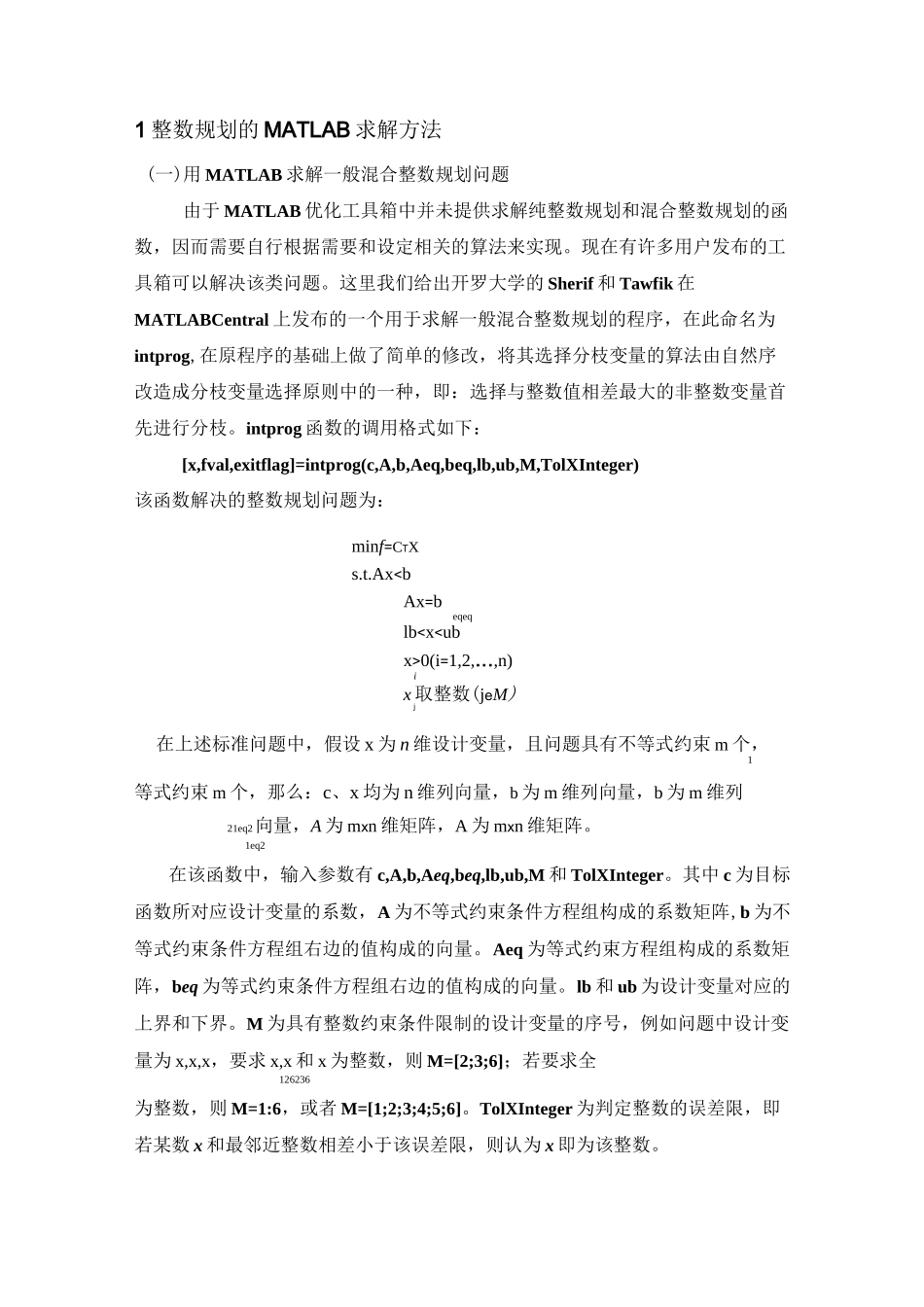 1 整数规划的 MATLAB 求解方法

(一)用 MATLAB 求解一般混合整数规划问题

由于 MATLAB 优化工具箱中并未提供求解纯整数规划和混合整数规划的函数，因而需要自行根据需要和设定相关的算法来实现。现在有许多用户发布的工具箱可以解决该类问题。这里我们给出开罗大学的 Sherif 和 Tawfik 在 MATLABCentral 上发布的一个用于求解一般混合整数规划的程序，在此命名为 intprog, 在原程序的基础上做了简单的修改，将其选择分枝变量的算法由自然序改造成分枝变量选择原则中的一种，即：选择与整数值相差最大的非整数变量首先进行分枝。intprog 函数的调用格式如下：

[x,fval,exitflag]=intprog(c,A,b,Aeq,beq,lb,ub,M,TolXInteger)

该函数解决的整数规划问题为：

minf=CTX

s.t.Ax<b

Ax=b
eqeq

lb<x<ub

x>0(i=1,2,…,n)
i

x 取整数（jeM）
j

在上述标准问题中，假设 x 为 n 维设计变量，且问题具有不等式约束 m 个，
1

等式约束 m 个，那么：c、x 均为 n 维列向量，b 为 m 维列向量，b 为 m 维列
21eq2

向量，A 为 mxn 维矩阵，A 为 mxn 维矩阵。
1eq2

在该函数中，输入参数有 c,A,b,Aeq,beq,lb,ub,M 和 TolXInteger。其中 c 为目标函数所对应设计变量的系数，A 为不等式约束条件方程组构成的系数矩阵, b 为不等式约束条件方程组右边的值构成的向量。Aeq 为等式约束方程组构成的系数矩阵，beq 为等式约束条件方程组右边的值构成的向量。lb 和 ub 为设计变量对应的上界和下界。M 为具有整数约束条件限制的设计变量的序号，例如问题中设计变量为 x,x,x，要求 x,x 和 x 为整数，则 M=[2;3;6]；若要求全
126236

为整数，则 M=1:6，或者 M=[1;2;3;4;5;6]。TolXInteger 为判定整数的误差限，即若某数 x 和最邻近整数相差小于该误差限，则认为 x 即为该整数。